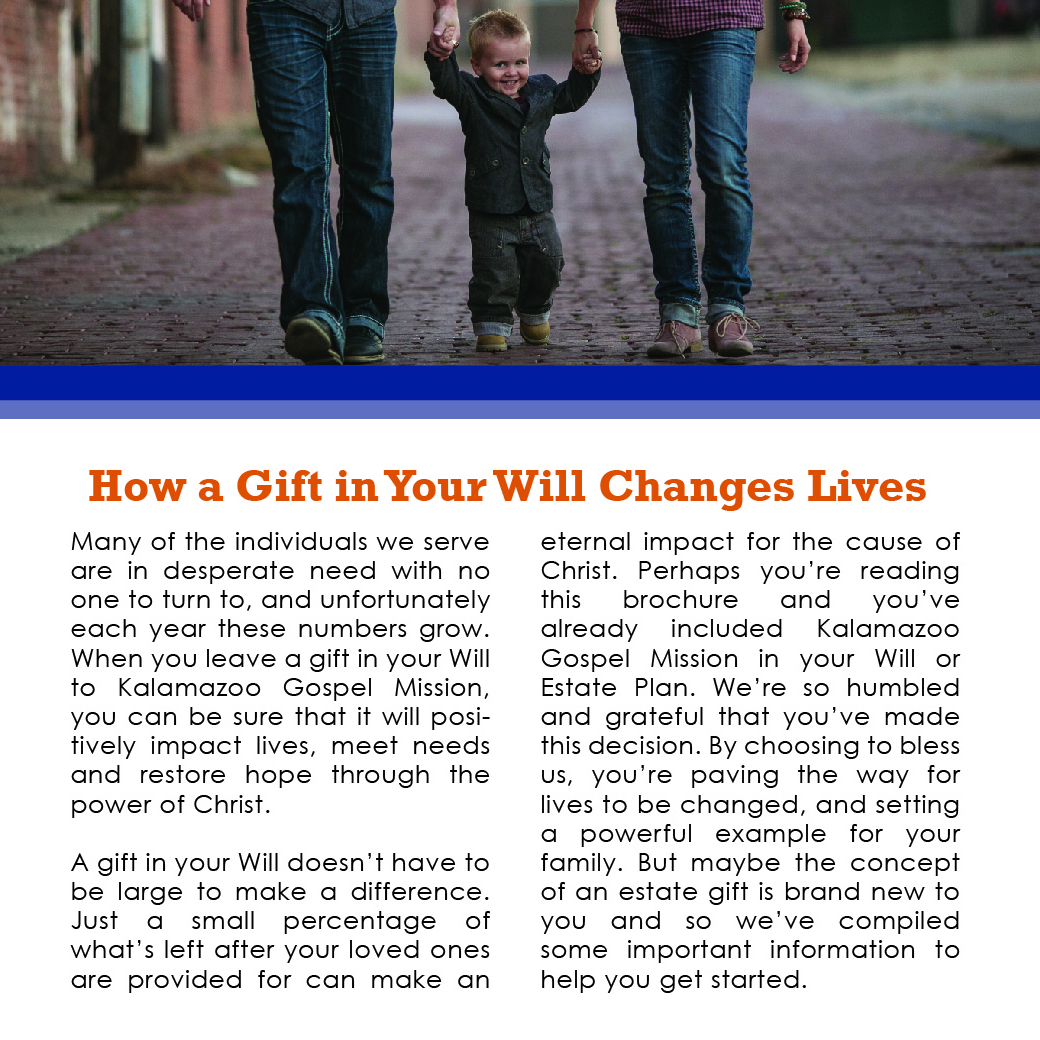 How a Gift in Your Will Changes Lives

Many of the individuals we serve are in desperate need with no one to turn to, and unfortunately each year these numbers grow. When you leave a gift in your Will to Kalamazoo Gospel Mission, you can be sure that it will positively impact lives, meet needs and restore hope through the power of Christ.

A gift in your Will doesn't have to be large to make a difference. Just a small percentage of what's left after your loved ones are provided for can make an eternal impact for the cause of Christ. Perhaps you're reading this brochure and you've already included Kalamazoo Gospel Mission in your Will or Estate Plan. We're so humbled and grateful that you've made this decision. By choosing to bless us, you're paving the way for lives to be changed, and setting a powerful example for your family. But maybe the concept of an estate gift is brand new to you and so we've compiled some important information to help you get started.